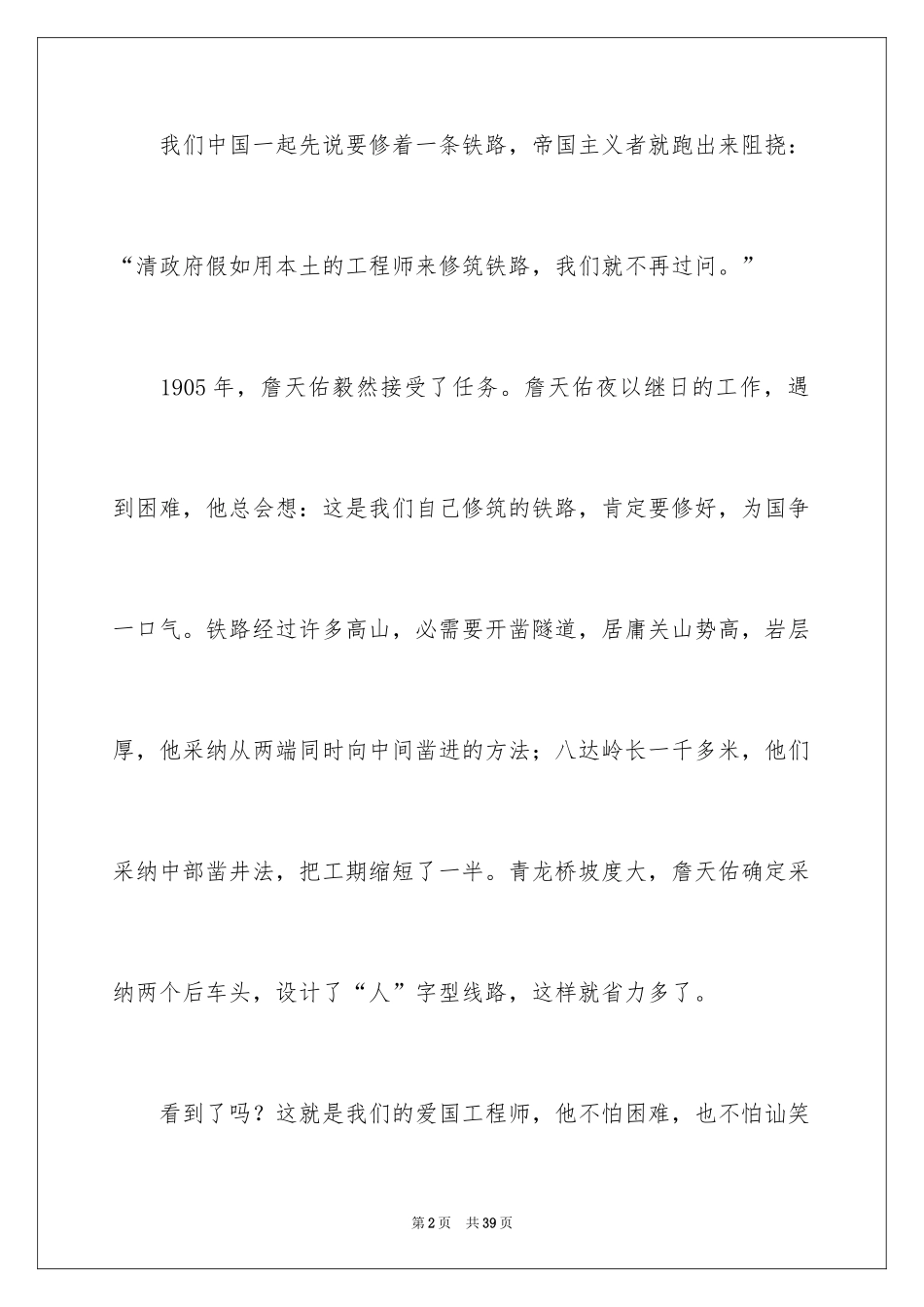 我们中国一起先说要修着一条铁路，帝国主义者就跑出来阻挠：“清政府假如用本土的工程师来修筑铁路，我们就不再过问。”

1905年，詹天佑毅然接受了任务。詹天佑夜以继日的工作，遇到困难，他总会想：这是我们自己修筑的铁路，肯定要修好，为国争一口气。铁路经过许多高山，必需要开凿隧道，居庸关山势高，岩层厚，他采纳从两端同时向中间凿进的方法；八达岭长一千多米，他们采纳中部凿井法，把工期缩短了一半。青龙桥坡度大，詹天佑确定采纳两个后车头，设计了“人”字型线路，这样就省力多了。

看到了吗？这就是我们的爱国工程师，他不怕困难，也不怕讪笑

第2页 共39页